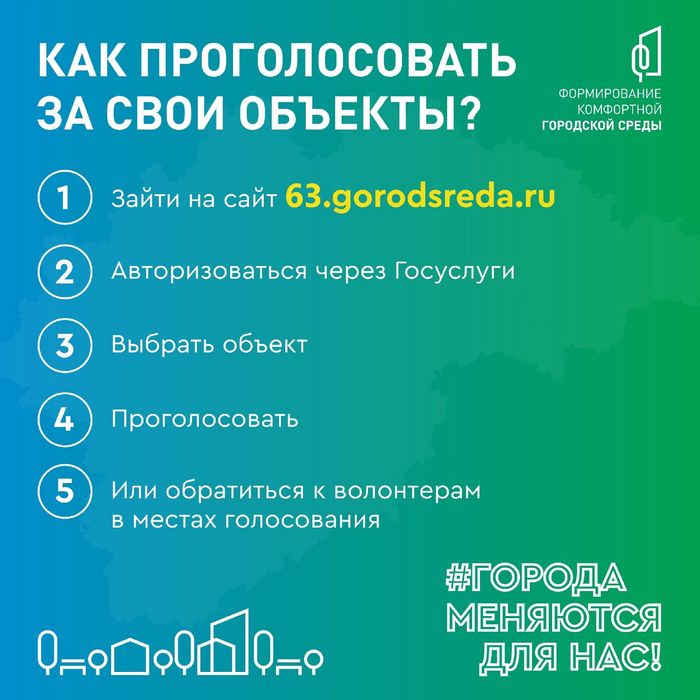 КАК ПРОГОЛОСОВАТЬ ЗА СВОИ ОБЪЕКТЫ?

ФОРМИРОВАНИЕ
КОМФОРТНОЙ
ГОРОДСКОЙ СРЕДЫ

1 Зайти на сайт 63.gorodsreda.ru

2 Авторизоваться через Госуслуги

3 Выбрать объект

4 Проголосовать

5 Или обратиться к волонтерам в местах голосования

#ГОРОДА
МЕНЯЮТСЯ
ДЛЯ НАС!